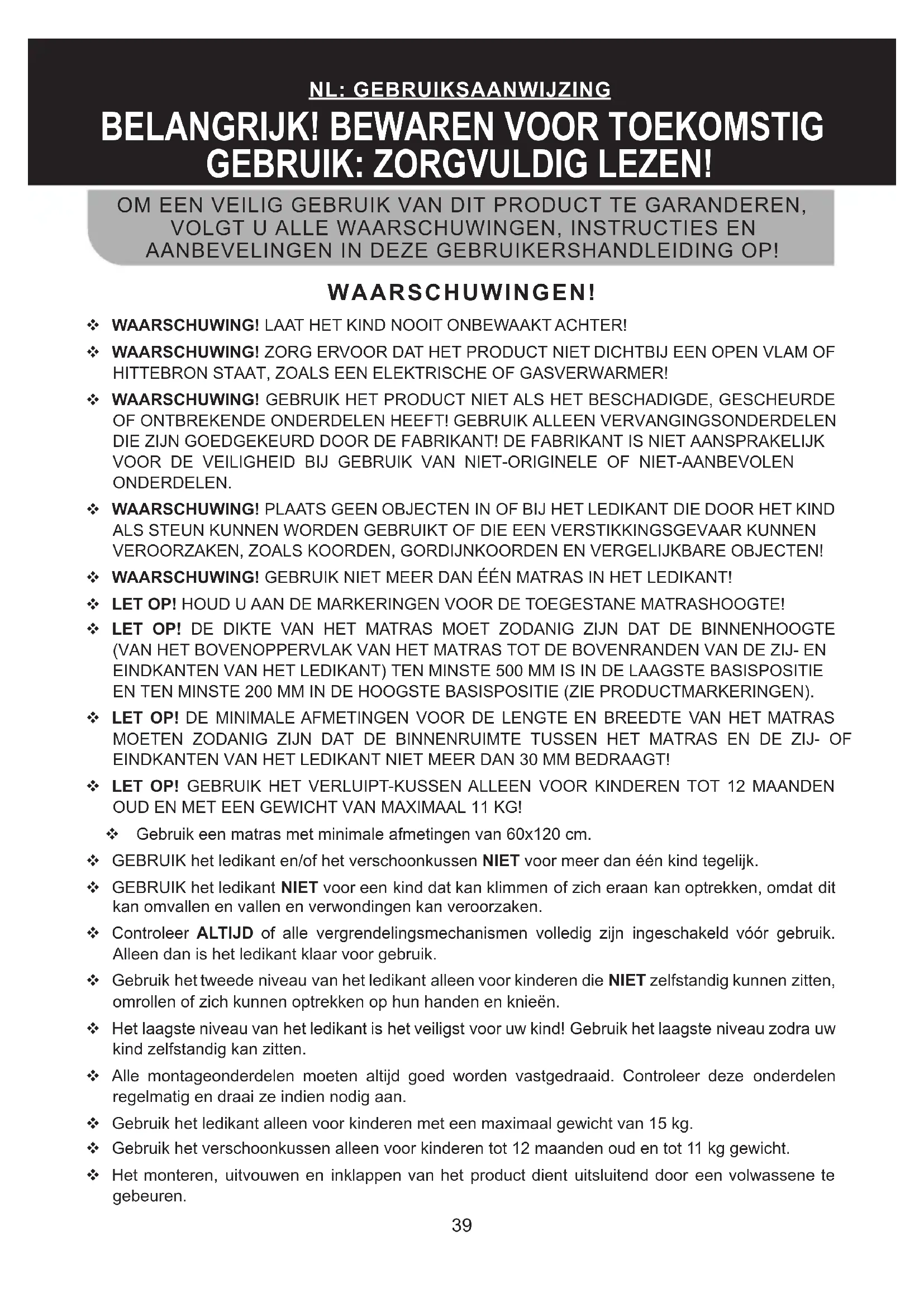 NL: GEBRUIKSAANWIJZING

BELANGRIJK! BEWAREN VOOR TOEKOMSTIG GEBRUIK: ZORGVULDIG LEZEN!

OM EEN VEILIG GEBRUIK VAN DIT PRODUCT TE GARANDEREN, VOLGT U ALLE WAARSCHUWINGEN, INSTRUCTIES EN AANBEVELINGEN IN DEZE GEBRUIKERSHANDLEIDING OP!

WAARSCHUWINGEN!

❖ WAARSCHUWING! LAAT HET KIND NOOIT ONBEWAAKT ACHTER!

❖ WAARSCHUWING! ZORG ERVOOR DAT HET PRODUCT NIET DICHTBIJ EEN OPEN VLAM OF HITTEBRON STAAT, ZOALS EEN ELEKTRISCHE OF GASVERWARMER!

❖ WAARSCHUWING! GEBRUIK HET PRODUCT NIET ALS HET BESCHADIGDE, GESCHEURDE OF ONTBREKENDE ONDERDELEN HEEFT! GEBRUIK ALLEEN VERVANGINGSONDERDELEN DIE ZIJN GOEDGEKEURD DOOR DE FABRIKANT! DE FABRIKANT IS NIET AANSPRAKELIJK VOOR DE VEILIGHEID BIJ GEBRUIK VAN NIET-ORIGINELE OF NIET-AANBEVOLEN ONDERDELEN.

❖ WAARSCHUWING! PLAATS GEEN OBJECTEN IN OF BIJ HET LEDIKANT DIE DOOR HET KIND ALS STEUN KUNNEN WORDEN GEBRUIKT OF DIE EEN VERSTIKKINGSGEVAAR KUNNEN VEROORZAKEN, ZOALS KOORDEN, GORDIJNKOORDEN EN VERGELIJKBARE OBJECTEN!

❖ WAARSCHUWING! GEBRUIK NIET MEER DAN ÉÉN MATRAS IN HET LEDIKANT!

❖ LET OP! HOUD U AAN DE MARKERINGEN VOOR DE TOEGESTANE MATRASHOOGTE!

❖ LET OP! DE DIKTE VAN HET MATRAS MOET ZODANIG ZIJN DAT DE BINNENHOOGTE (VAN HET BOVENOPPERVLAK VAN HET MATRAS TOT DE BOVENRANDEN VAN DE ZIJ- EN EINDKANTEN VAN HET LEDIKANT) TEN MINSTE 500 MM IS IN DE LAAGSTE BASISPOSITIE EN TEN MINSTE 200 MM IN DE HOOGSTE BASISPOSITIE (ZIE PRODUCTMARKERINGEN).

❖ LET OP! DE MINIMALE AFMETINGEN VOOR DE LENGTE EN BREEDTE VAN HET MATRAS MOETEN ZODANIG ZIJN DAT DE BINNENRUIMTE TUSSEN HET MATRAS EN DE ZIJ- OF EINDKANTEN VAN HET LEDIKANT NIET MEER DAN 30 MM BEDRAAGT!

❖ LET OP! GEBRUIK HET VERLUIPT-KUSSEN ALLEEN VOOR KINDEREN TOT 12 MAANDEN OUD EN MET EEN GEWICHT VAN MAXIMAAL 11 KG!

❖ Gebruik een matras met minimale afmetingen van 60x120 cm.

❖ GEBRUIK het ledikant en/of het verschoonkussen NIET voor meer dan één kind tegelijk.

❖ GEBRUIK het ledikant NIET voor een kind dat kan klimmen of zich eraan kan optrekken, omdat dit kan omvallen en vallen en verwondingen kan veroorzaken.

❖ Controleer ALTIJD of alle vergrendelingsmechanismen volledig zijn ingeschakeld vóór gebruik. Alleen dan is het ledikant klaar voor gebruik.

❖ Gebruik het tweede niveau van het ledikant alleen voor kinderen die NIET zelfstandig kunnen zitten, omrollen of zich kunnen optrekken op hun handen en knieën.

❖ Het laagste niveau van het ledikant is het veiligst voor uw kind! Gebruik het laagste niveau zodra uw kind zelfstandig kan zitten.

❖ Alle montageonderdelen moeten altijd goed worden vastgedraaid. Controleer deze onderdelen regelmatig en draai ze indien nodig aan.

❖ Gebruik het ledikant alleen voor kinderen met een maximaal gewicht van 15 kg.

❖ Gebruik het verschoonkussen alleen voor kinderen tot 12 maanden oud en tot 11 kg gewicht.

❖ Het monteren, uitvouwen en inklappen van het product dient uitsluitend door een volwassene te gebeuren.

39